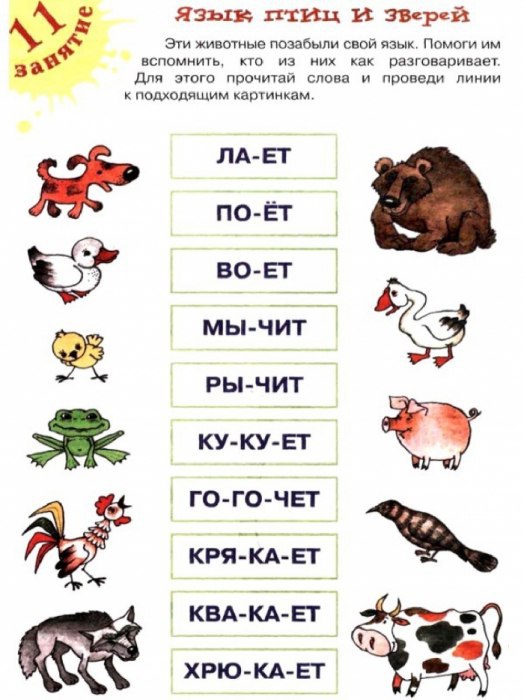 11 занятие

Язык птиц и зверей

Эти животные позабыли свой язык. Помоги им вспомнить, кто из них как разговаривает. Для этого прочитай слова и проведи линии к подходящим картинкам.

ЛА-ЕТ

ПО-ЁТ

ВО-ЕТ

МЫ-ЧИТ

РЫ-ЧИТ

КУ-КУ-ЕТ

ГО-ГО-ЧЕТ

КРЯ-КА-ЕТ

КВА-КА-ЕТ

ХРЮ-КА-ЕТ